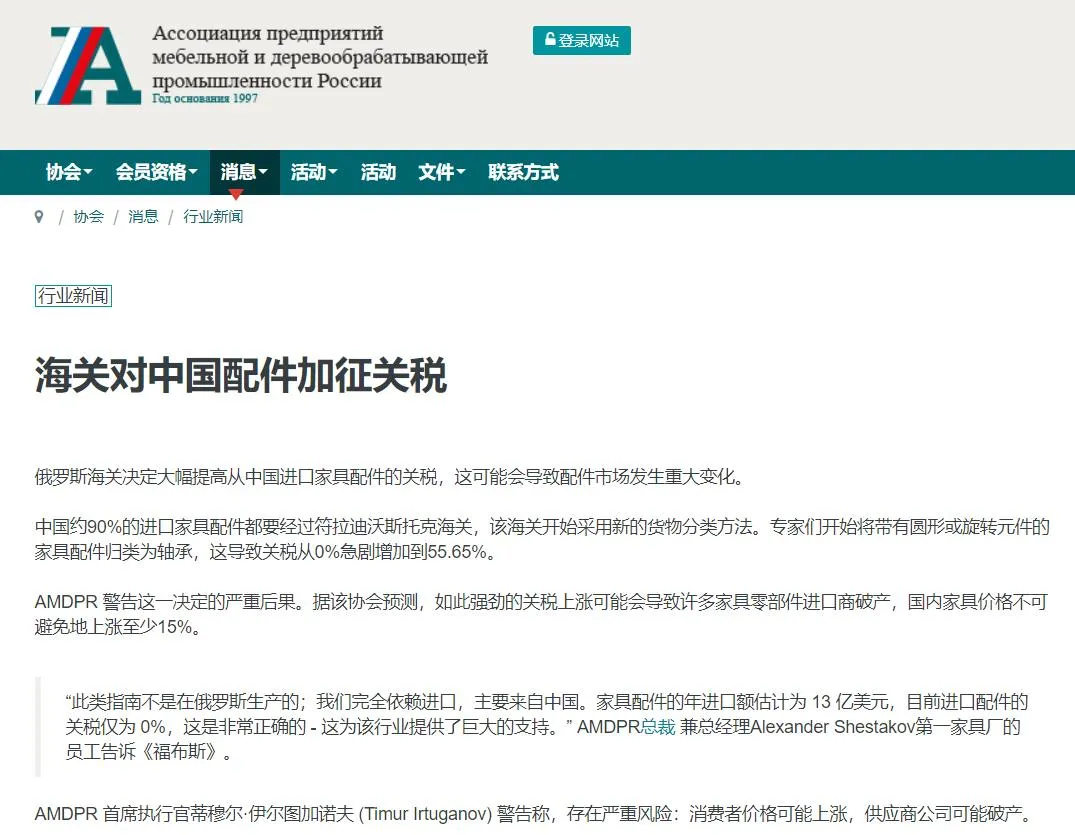 Ассоциация предприятий мебельной и деревообрабатывающей промышленности России
Год основания 1997

登录网站

协会 会员资格 消息 活动 活动 文件 联系方式

/ 协会 / 消息 / 行业新闻

行业新闻

海关对中国配件加征关税

俄罗斯海关决定大幅提高从中国进口家具配件的关税，这可能会导致配件市场发生重大变化。

中国约90%的进口家具配件都要经过符拉迪沃斯托克海关，该海关开始采用新的货物分类方法。专家们开始将带有圆形或旋转元件的家具配件归类为轴承，这导致关税从0%急剧增加到55.65%。

AMDPR 警告这一决定的严重后果。据该协会预测，如此强劲的关税上涨可能会导致许多家具零部件进口商破产，国内家具价格不可避免地上涨至少15%。

“此类指南不是在俄罗斯生产的；我们完全依赖进口，主要来自中国。家具配件的年进口额估计为 13 亿美元，目前进口配件的关税仅为 0%，这是非常正确的 - 这为该行业提供了巨大的支持。” AMDPR总裁 兼总经理Alexander Shestakov第一家具厂的员工告诉《福布斯》。

AMDPR 首席执行官蒂穆尔·伊尔图加诺夫 (Timur Irtuganov) 警告称，存在严重风险：消费者价格可能上涨，供应商公司可能破产。